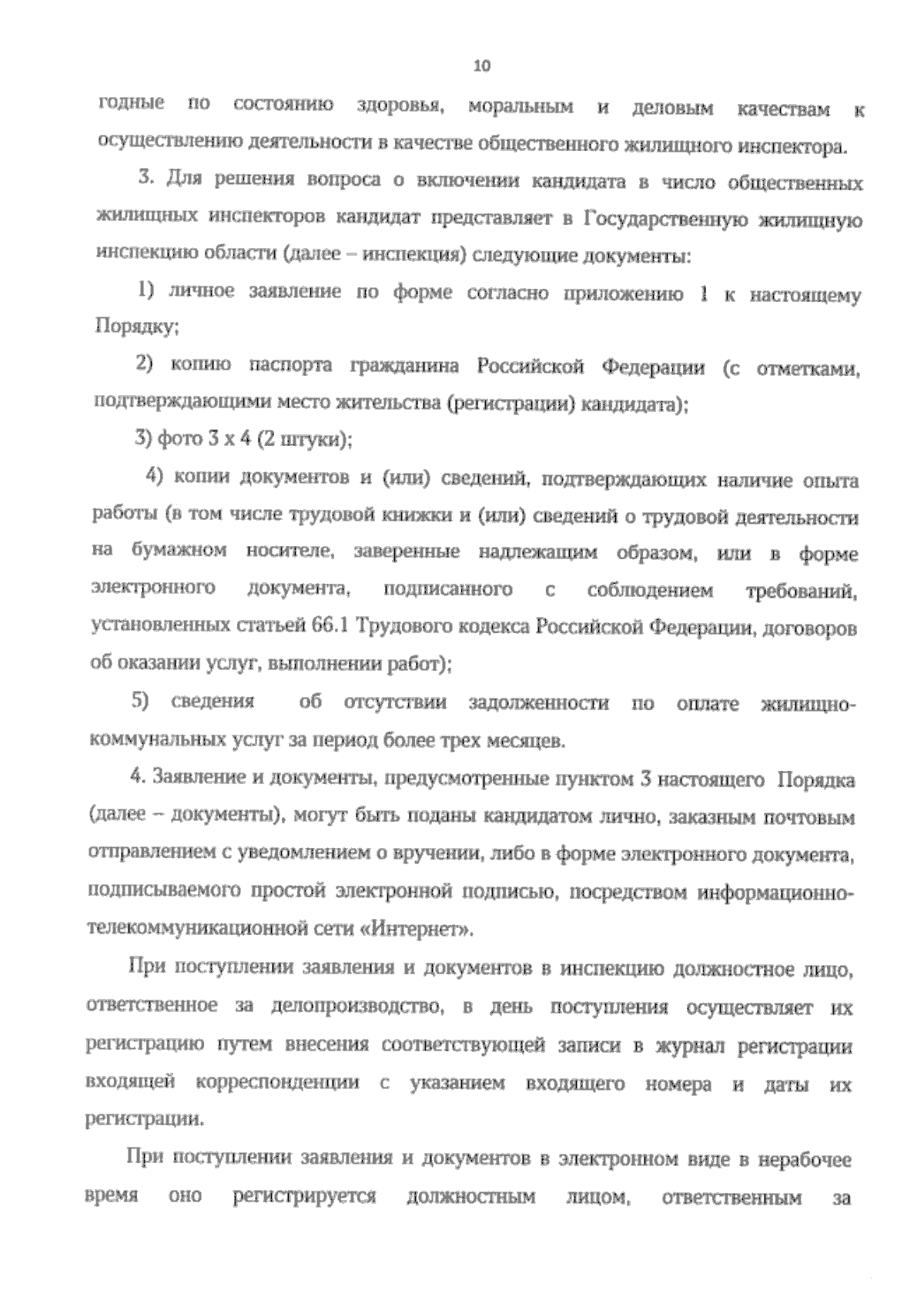 10

годные по состоянию здоровья, моральным и деловым качествам к осуществлению деятельности в качестве общественного жилищного инспектора.

3. Для решения вопроса о включении кандидата в число общественных жилищных инспекторов кандидат представляет в Государственную жилищную инспекцию области (далее – инспекция) следующие документы:

1) личное заявление по форме согласно приложению 1 к настоящему Порядку;

2) копию паспорта гражданина Российской Федерации (с отметками, подтверждающими место жительства (регистрации) кандидата);

3) фото 3 х 4 (2 штуки);

4) копии документов и (или) сведений, подтверждающих наличие опыта работы (в том числе трудовой книжки и (или) сведений о трудовой деятельности на бумажном носителе, заверенные надлежащим образом, или в форме электронного документа, подписанного с соблюдением требований, установленных статьей 66.1 Трудового кодекса Российской Федерации, договоров об оказании услуг, выполнении работ);

5) сведения об отсутствии задолженности по оплате жилищно-коммунальных услуг за период более трех месяцев.

4. Заявление и документы, предусмотренные пунктом 3 настоящего Порядка (далее – документы), могут быть поданы кандидатом лично, заказным почтовым отправлением с уведомлением о вручении, либо в форме электронного документа, подписываемого простой электронной подписью, посредством информационно-телекоммуникационной сети «Интернет».

При поступлении заявления и документов в инспекцию должностное лицо, ответственное за делопроизводство, в день поступления осуществляет их регистрацию путем внесения соответствующей записи в журнал регистрации входящей корреспонденции с указанием входящего номера и даты их регистрации.

При поступлении заявления и документов в электронном виде в нерабочее время оно регистрируется должностным лицом, ответственным за